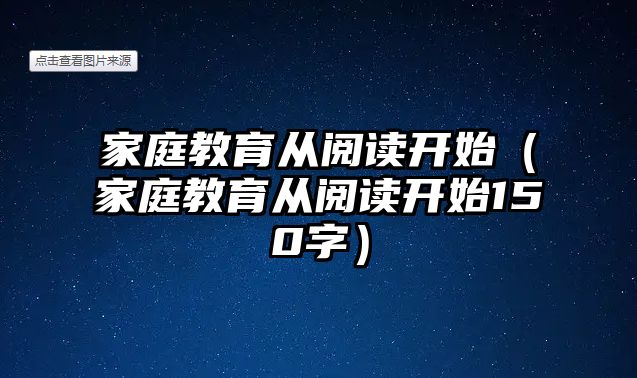 点击查看图片来源

家庭教育从阅读开始（家庭教育从阅读开始150字）